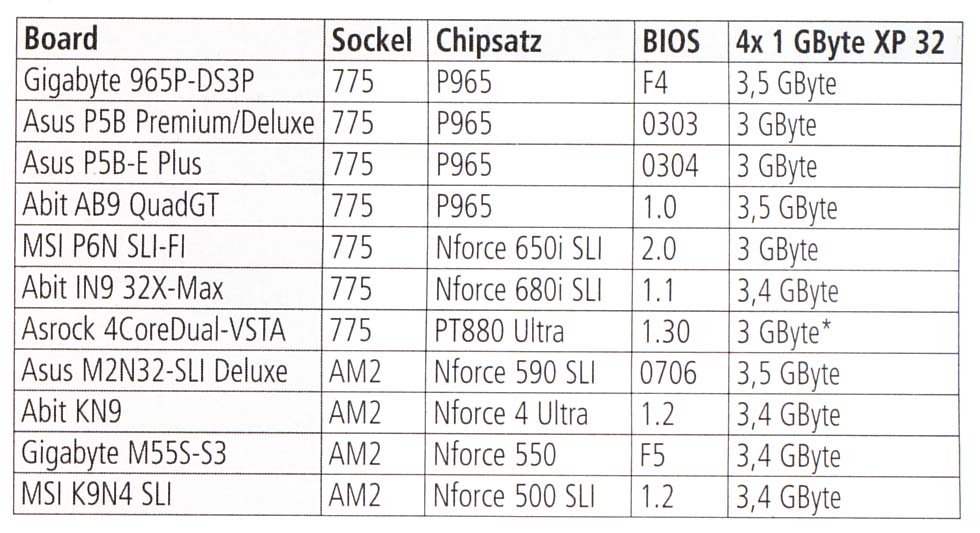 | Board | Sockel | Chipsatz | BIOS | 4x 1 GByte XP 32 |
|---|---|---|---|---|
| Gigabyte 965P-DS3P | 775 | P965 | F4 | 3,5 GByte |
| Asus P5B Premium/Deluxe | 775 | P965 | 0303 | 3 GByte |
| Asus P5B-E Plus | 775 | P965 | 0304 | 3 GByte |
| Abit AB9 QuadGT | 775 | P965 | 1.0 | 3,5 GByte |
| MSI P6N SLI-FI | 775 | Nforce 650i SLI | 2.0 | 3 GByte |
| Abit IN9 32X-Max | 775 | Nforce 680i SLI | 1.1 | 3,4 GByte |
| Asrock 4CoreDual-VSTA | 775 | PT880 Ultra | 1.30 | 3 GByte* |
| Asus M2N32-SLI Deluxe | AM2 | Nforce 590 SLI | 0706 | 3,5 GByte |
| Abit KN9 | AM2 | Nforce 4 Ultra | 1.2 | 3,4 GByte |
| Gigabyte M55S-S3 | AM2 | Nforce 550 | F5 | 3,4 GByte |
| MSI K9N4 SLI | AM2 | Nforce 500 SLI | 1.2 | 3,4 GByte |